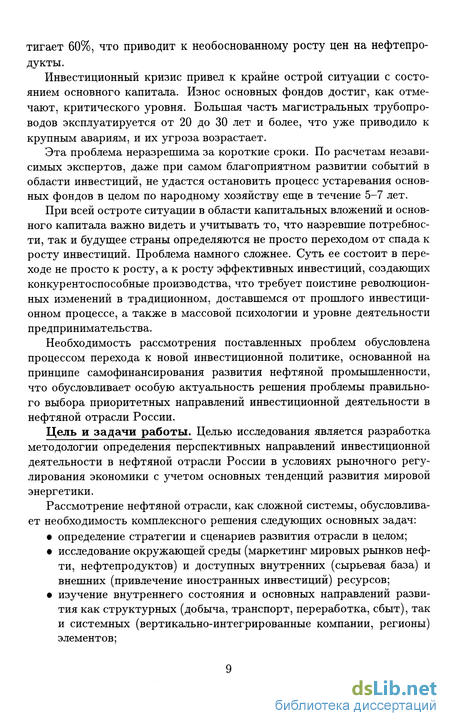 тигает 60%, что приводит к необоснованному росту цен на нефтепродукты.

Инвестиционный кризис привел к крайне острой ситуации с состоянием основного капитала. Износ основных фондов достиг, как отмечают, критического уровня. Большая часть магистральных трубопроводов эксплуатируется от 20 до 30 лет и более, что уже приводило к крупным авариям, и их угроза возрастает.

Эта проблема неразрешима за короткие сроки. По расчетам независимых экспертов, даже при самом благоприятном развитии событий в области инвестиций, не удастся остановить процесс устаревания основных фондов в целом по народному хозяйству еще в течение 5–7 лет.

При всей остроте ситуации в области капитальных вложений и основного капитала важно видеть и учитывать то, что назревшие потребности, так и будущее страны определяются не просто переходом от спада к росту инвестиций. Проблема намного сложнее. Суть ее состоит в переходе не просто к росту, а к росту эффективных инвестиций, создающих конкурентоспособные производства, что требует поистине революционных изменений в традиционном, доставшемся от прошлого инвестиционном процессе, а также в массовой психологии и уровне деятельности предпринимательства.

Необходимость рассмотрения поставленных проблем обусловлена процессом перехода к новой инвестиционной политике, основанной на принципе самофинансирования развития нефтяной промышленности, что обусловливает особую актуальность решения проблемы правильного выбора приоритетных направлений инвестиционной деятельности в нефтяной отрасли России.

Цель и задачи работы. Целью исследования является разработка методологии определения перспективных направлений инвестиционной деятельности в нефтяной отрасли России в условиях рыночного регулирования экономики с учетом основных тенденций развития мировой энергетики.

Рассмотрение нефтяной отрасли, как сложной системы, обусловливает необходимость комплексного решения следующих основных задач:
• определение стратегии и сценариев развития отрасли в целом;
• исследование окружающей среды (маркетинг мировых рынков нефти, нефтепродуктов) и доступных внутренних (сырьевая база) и внешних (привлечение иностранных инвестиций) ресурсов;
• изучение внутреннего состояния и основных направлений развития как структурных (добыча, транспорт, переработка, сбыт), так и системных (вертикально-интегрированные компании, регионы) элементов;

9

dsLib.net
библиотека диссертаций